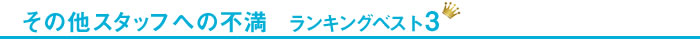 その他スタッフへの不満　ランキングベスト3